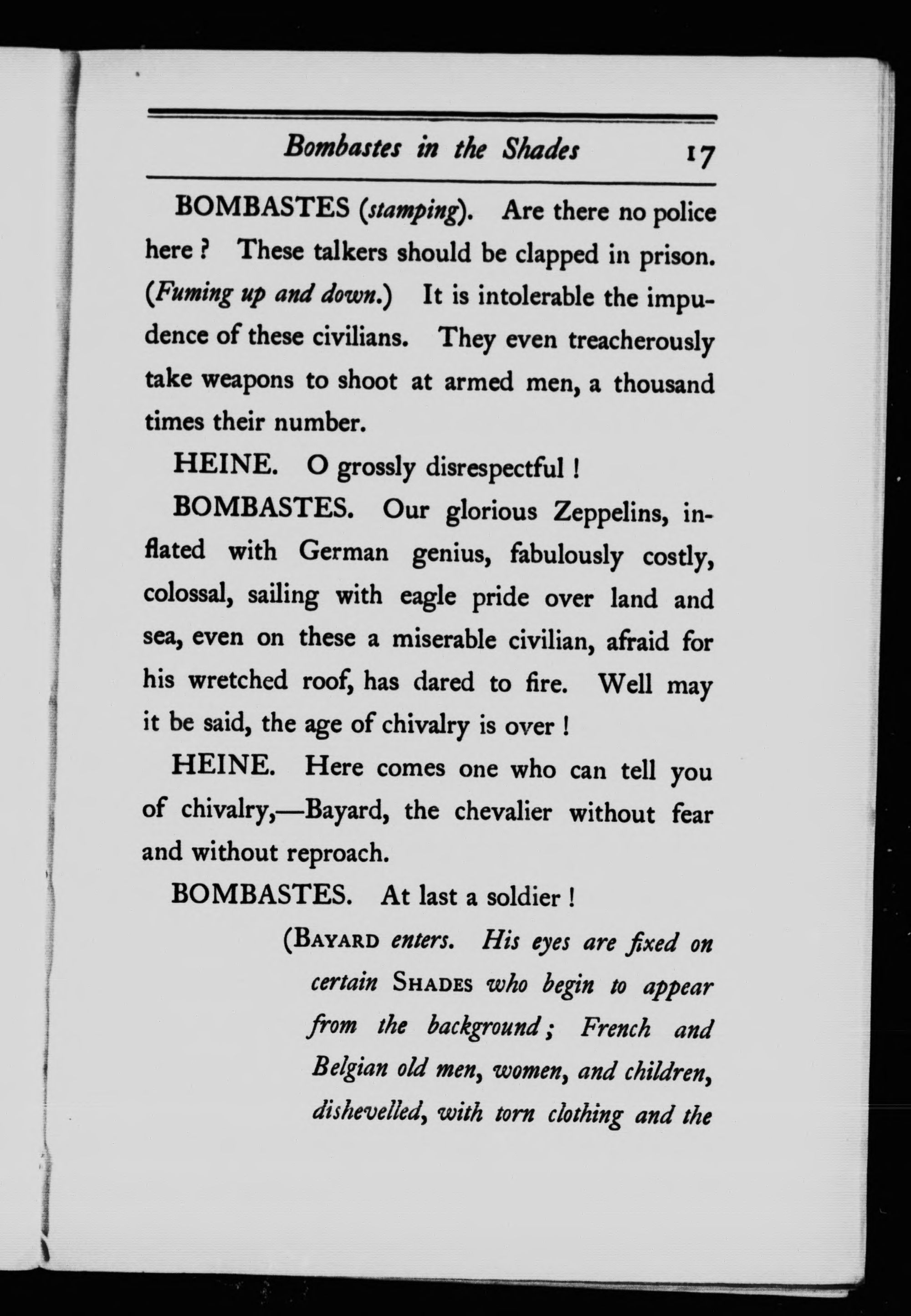 Bombastes in the Shades 17

BOMBASTES (stamping). Are there no police here? These talkers should be clapped in prison. (Fuming up and down.) It is intolerable the impudence of these civilians. They even treacherously take weapons to shoot at armed men, a thousand times their number.

HEINE. O grossly disrespectful!

BOMBASTES. Our glorious Zeppelins, inflated with German genius, fabulously costly, colossal, sailing with eagle pride over land and sea, even on these a miserable civilian, afraid for his wretched roof, has dared to fire. Well may it be said, the age of chivalry is over!

HEINE. Here comes one who can tell you of chivalry,—Bayard, the chevalier without fear and without reproach.

BOMBASTES. At last a soldier!

(BAYARD enters. His eyes are fixed on certain SHADES who begin to appear from the background; French and Belgian old men, women, and children, dishevelled, with torn clothing and the